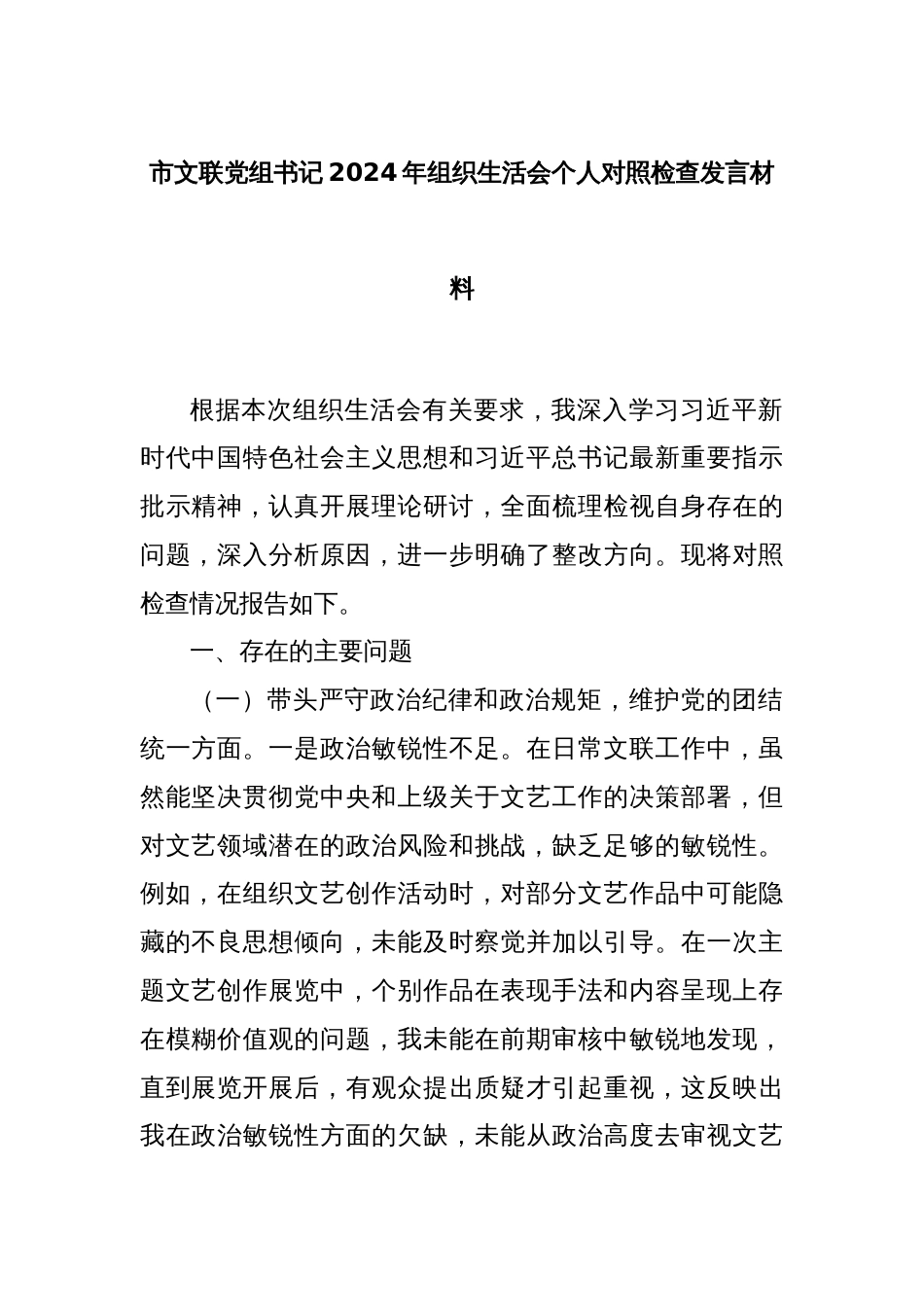 市文联党组书记2024年组织生活会个人对照检查发言材料

根据本次组织生活会有关要求，我深入学习习近平新时代中国特色社会主义思想和习近平总书记最新重要指示批示精神，认真开展理论研讨，全面梳理检视自身存在的问题，深入分析原因，进一步明确了整改方向。现将对照检查情况报告如下。

一、存在的主要问题

（一）带头严守政治纪律和政治规矩，维护党的团结统一方面。一是政治敏锐性不足。在日常文联工作中，虽然能坚决贯彻党中央和上级关于文艺工作的决策部署，但对文艺领域潜在的政治风险和挑战，缺乏足够的敏锐性。例如，在组织文艺创作活动时，对部分文艺作品中可能隐藏的不良思想倾向，未能及时察觉并加以引导。在一次主题文艺创作展览中，个别作品在表现手法和内容呈现上存在模糊价值观的问题，我未能在前期审核中敏锐地发现，直到展览开展后，有观众提出质疑才引起重视，这反映出我在政治敏锐性方面的欠缺，未能从政治高度去审视文艺